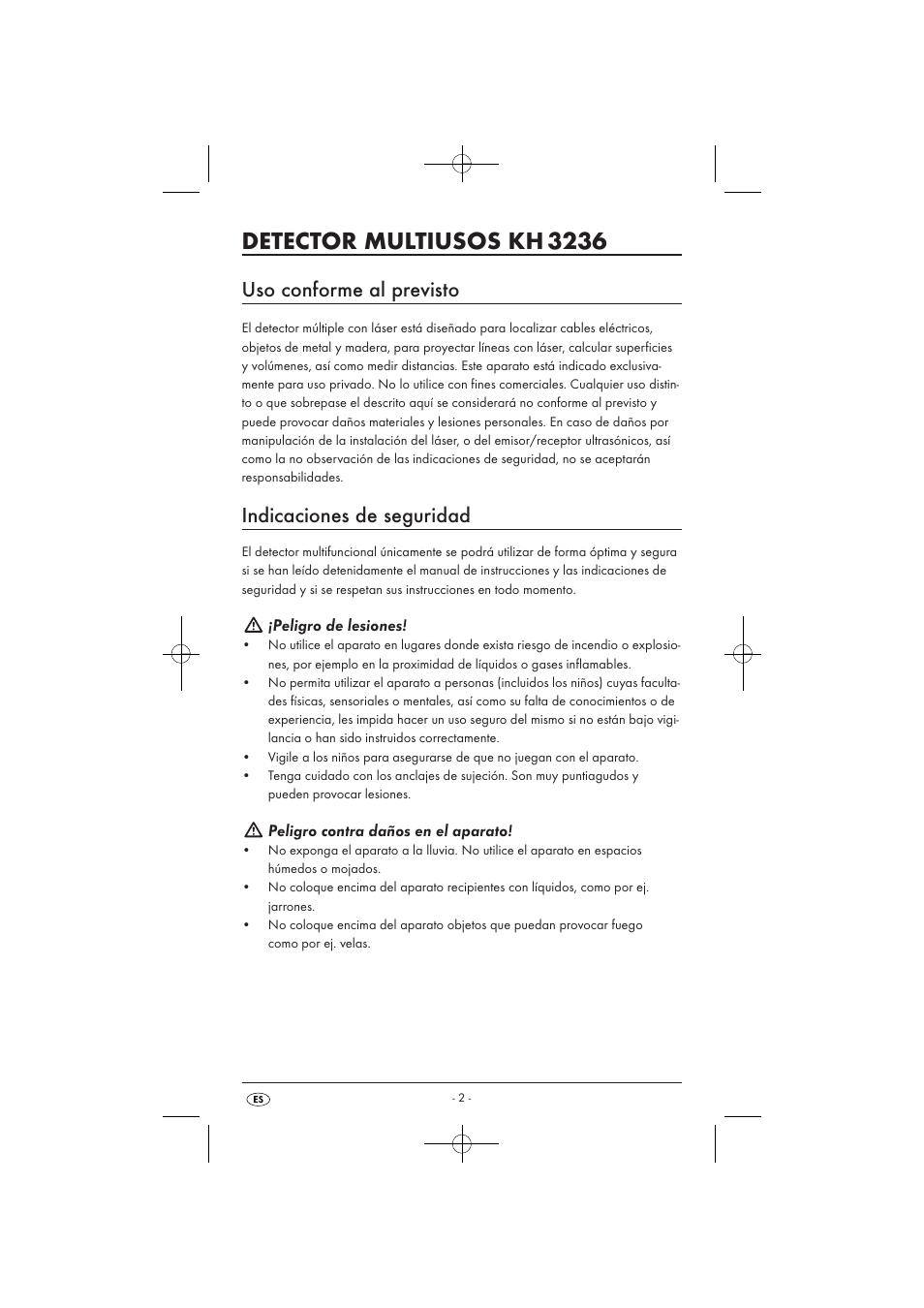 DETECTOR MULTIUSOS KH 3236

Uso conforme al previsto

El detector múltiple con láser está diseñado para localizar cables eléctricos, objetos de metal y madera, para proyectar líneas con láser, calcular superficies y volúmenes, así como medir distancias. Este aparato está indicado exclusivamente para uso privado. No lo utilice con fines comerciales. Cualquier uso distinto o que sobrepase el descrito aquí se considerará no conforme al previsto y puede provocar daños materiales y lesiones personales. En caso de daños por manipulación de la instalación del láser, o del emisor/receptor ultrasónicos, así como la no observación de las indicaciones de seguridad, no se aceptarán responsabilidades.

Indicaciones de seguridad

El detector multifuncional únicamente se podrá utilizar de forma óptima y segura si se han leído detenidamente el manual de instrucciones y las indicaciones de seguridad y si se respetan sus instrucciones en todo momento.

¡Peligro de lesiones!
• No utilice el aparato en lugares donde exista riesgo de incendio o explosiones, por ejemplo en la proximidad de líquidos o gases inflamables.
• No permita utilizar el aparato a personas (incluidos los niños) cuyas facultades físicas, sensoriales o mentales, así como su falta de conocimientos o de experiencia, les impida hacer un uso seguro del mismo si no están bajo vigilancia o han sido instruidos correctamente.
• Vigile a los niños para asegurarse de que no juegan con el aparato.
• Tenga cuidado con los anclajes de sujeción. Son muy puntiagudos y pueden provocar lesiones.

Peligro contra daños en el aparato!
• No exponga el aparato a la lluvia. No utilice el aparato en espacios húmedos o mojados.
• No coloque encima del aparato recipientes con líquidos, como por ej. jarrones.
• No coloque encima del aparato objetos que puedan provocar fuego como por ej. velas.

ES

- 2 -